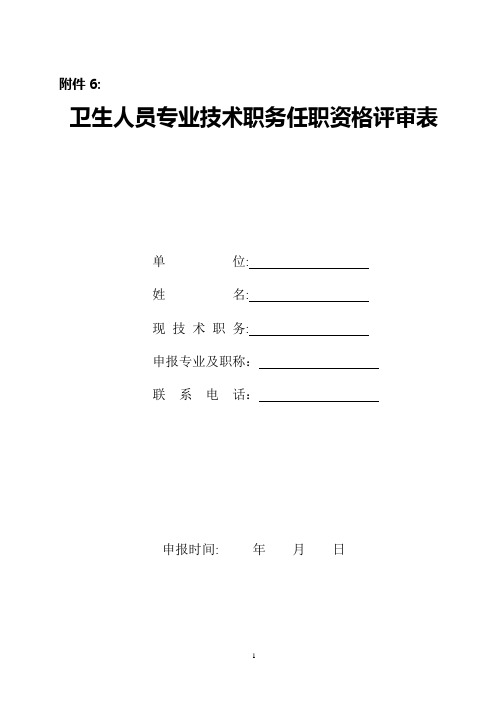 附件 6:

卫生人员专业技术职务任职资格评审表

单　　　　位:

姓　　　　名:

现 技 术 职 务:

申报专业及职称：

联　系　电　话：

申报时间:　　　年　　月　　日

1